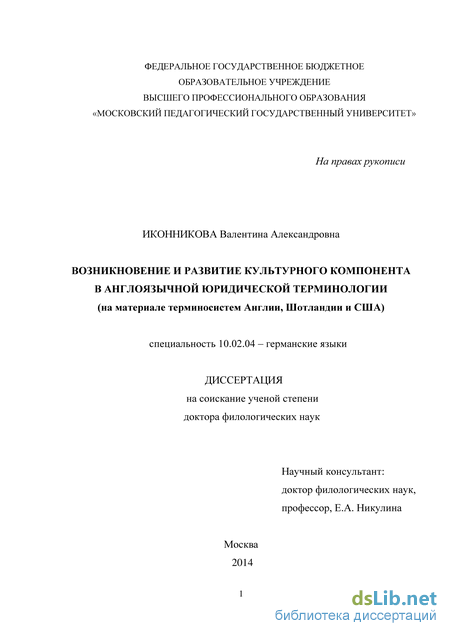 ФЕДЕРАЛЬНОЕ ГОСУДАРСТВЕННОЕ БЮДЖЕТНОЕ
ОБРАЗОВАТЕЛЬНОЕ УЧРЕЖДЕНИЕ
ВЫСШЕГО ПРОФЕССИОНАЛЬНОГО ОБРАЗОВАНИЯ
«МОСКОВСКИЙ ПЕДАГОГИЧЕСКИЙ ГОСУДАРСТВЕННЫЙ УНИВЕРСИТЕТ»

На правах рукописи

ИКОННИКОВА Валентина Александровна

ВОЗНИКНОВЕНИЕ И РАЗВИТИЕ КУЛЬТУРНОГО КОМПОНЕНТА
В АНГЛОЯЗЫЧНОЙ ЮРИДИЧЕСКОЙ ТЕРМИНОЛОГИИ
(на материале терминосистем Англии, Шотландии и США)

специальность 10.02.04 – германские языки

ДИССЕРТАЦИЯ
на соискание ученой степени
доктора филологических наук

Научный консультант:
доктор филологических наук,
профессор, Е.А. Никулина

Москва
2014

1

dsLib.net
библиотека диссертаций